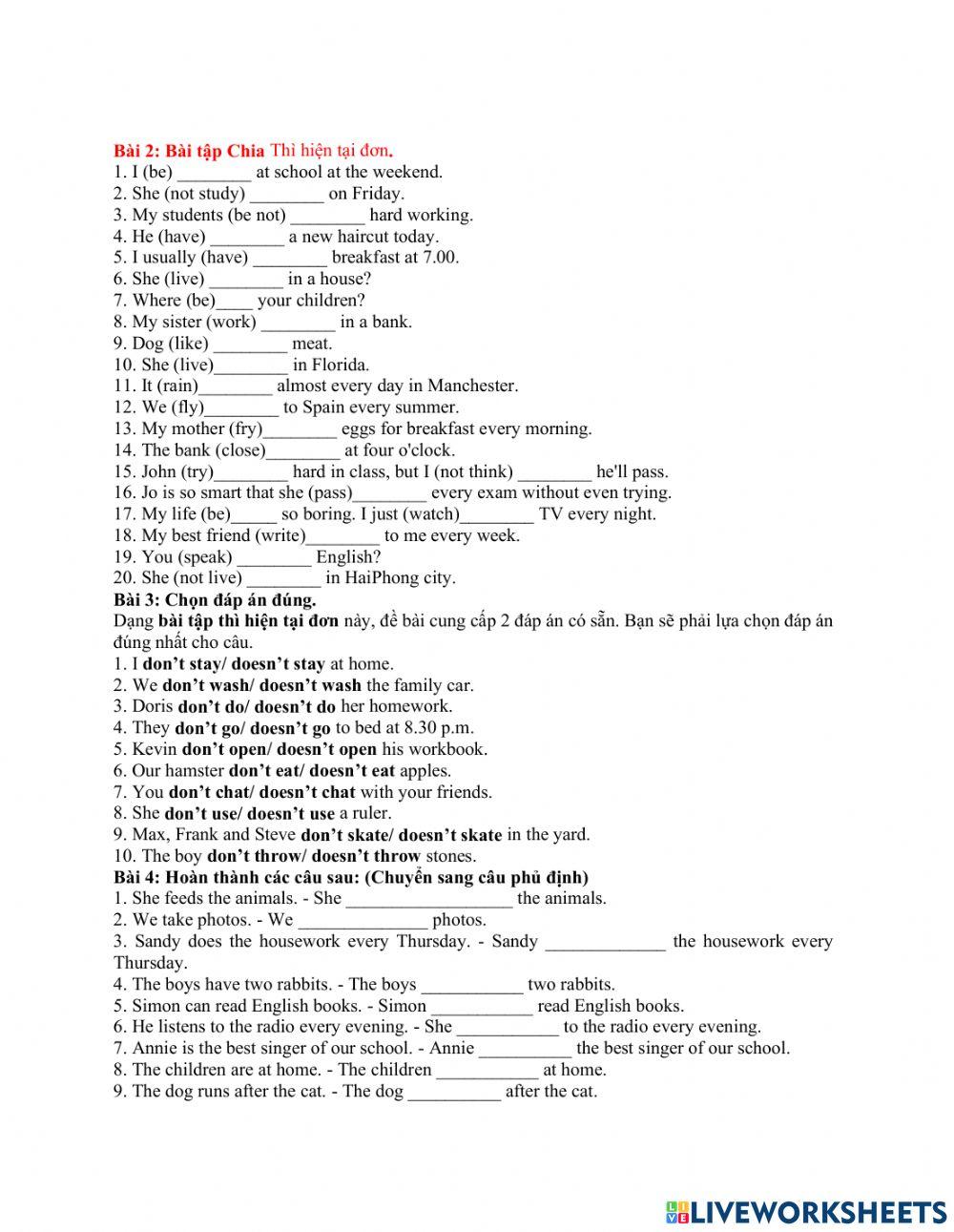 Bài 2: Bài tập Chia Thì hiện tại đơn.
1. I (be) ________ at school at the weekend.
2. She (not study) ________ on Friday.
3. My students (be not) ________ hard working.
4. He (have) ________ a new haircut today.
5. I usually (have) ________ breakfast at 7.00.
6. She (live) ________ in a house?
7. Where (be)____ your children?
8. My sister (work) ________ in a bank.
9. Dog (like) ________ meat.
10. She (live)________ in Florida.
11. It (rain)________ almost every day in Manchester.
12. We (fly)________ to Spain every summer.
13. My mother (fry)________ eggs for breakfast every morning.
14. The bank (close)________ at four o'clock.
15. John (try)________ hard in class, but I (not think) ________ he'll pass.
16. Jo is so smart that she (pass)________ every exam without even trying.
17. My life (be)_____ so boring. I just (watch)________ TV every night.
18. My best friend (write)________ to me every week.
19. You (speak) ________ English?
20. She (not live) ________ in HaiPhong city.
Bài 3: Chọn đáp án đúng.
Dạng bài tập thì hiện tại đơn này, đề bài cung cấp 2 đáp án có sẵn. Bạn sẽ phải lựa chọn đáp án đúng nhất cho câu.
1. I don't stay/ doesn't stay at home.
2. We don't wash/ doesn't wash the family car.
3. Doris don't do/ doesn't do her homework.
4. They don't go/ doesn't go to bed at 8.30 p.m.
5. Kevin don't open/ doesn't open his workbook.
6. Our hamster don't eat/ doesn't eat apples.
7. You don't chat/ doesn't chat with your friends.
8. She don't use/ doesn't use a ruler.
9. Max, Frank and Steve don't skate/ doesn't skate in the yard.
10. The boy don't throw/ doesn't throw stones.
Bài 4: Hoàn thành các câu sau: (Chuyển sang câu phủ định)
1. She feeds the animals. - She __________________ the animals.
2. We take photos. - We ______________ photos.
3. Sandy does the housework every Thursday. - Sandy _____________ the housework every Thursday.
4. The boys have two rabbits. - The boys ___________ two rabbits.
5. Simon can read English books. - Simon ___________ read English books.
6. He listens to the radio every evening. - She ___________ to the radio every evening.
7. Annie is the best singer of our school. - Annie __________ the best singer of our school.
8. The children are at home. - The children ___________ at home.
9. The dog runs after the cat. - The dog __________ after the cat.

LIVEWORKSHEETS